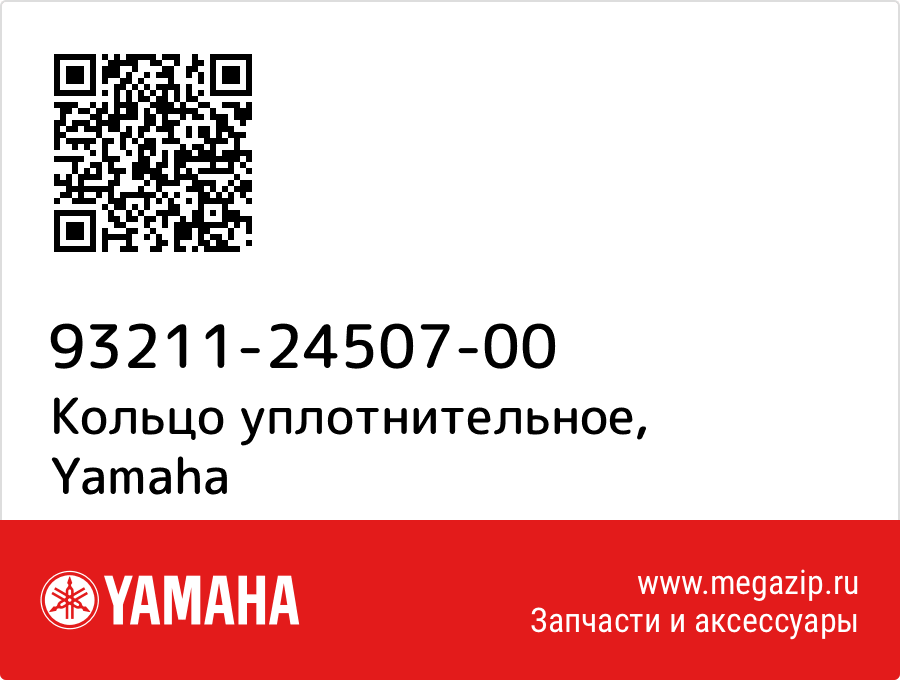 93211-24507-00
Кольцо уплотнительное, Yamaha

YAMAHA

www.megazip.ru
Запчасти и аксессуары